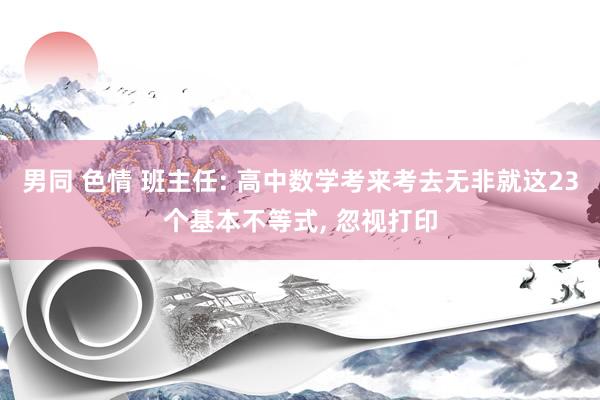 男同 色情 班主任: 高中数学考来考去无非就这23个基本不等式, 忽视打印